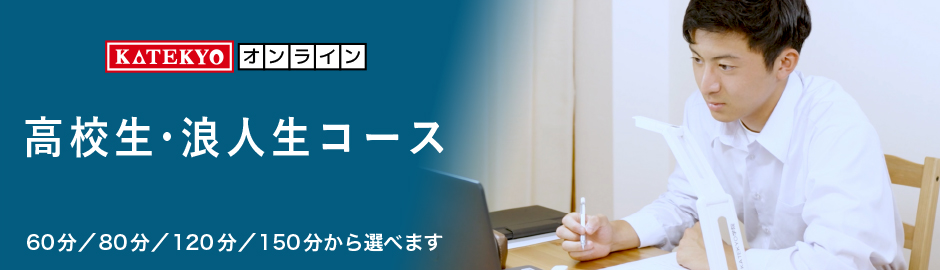 KATEKYO オンライン

高校生・浪人生コース

60分／80分／120分／150分から選べます